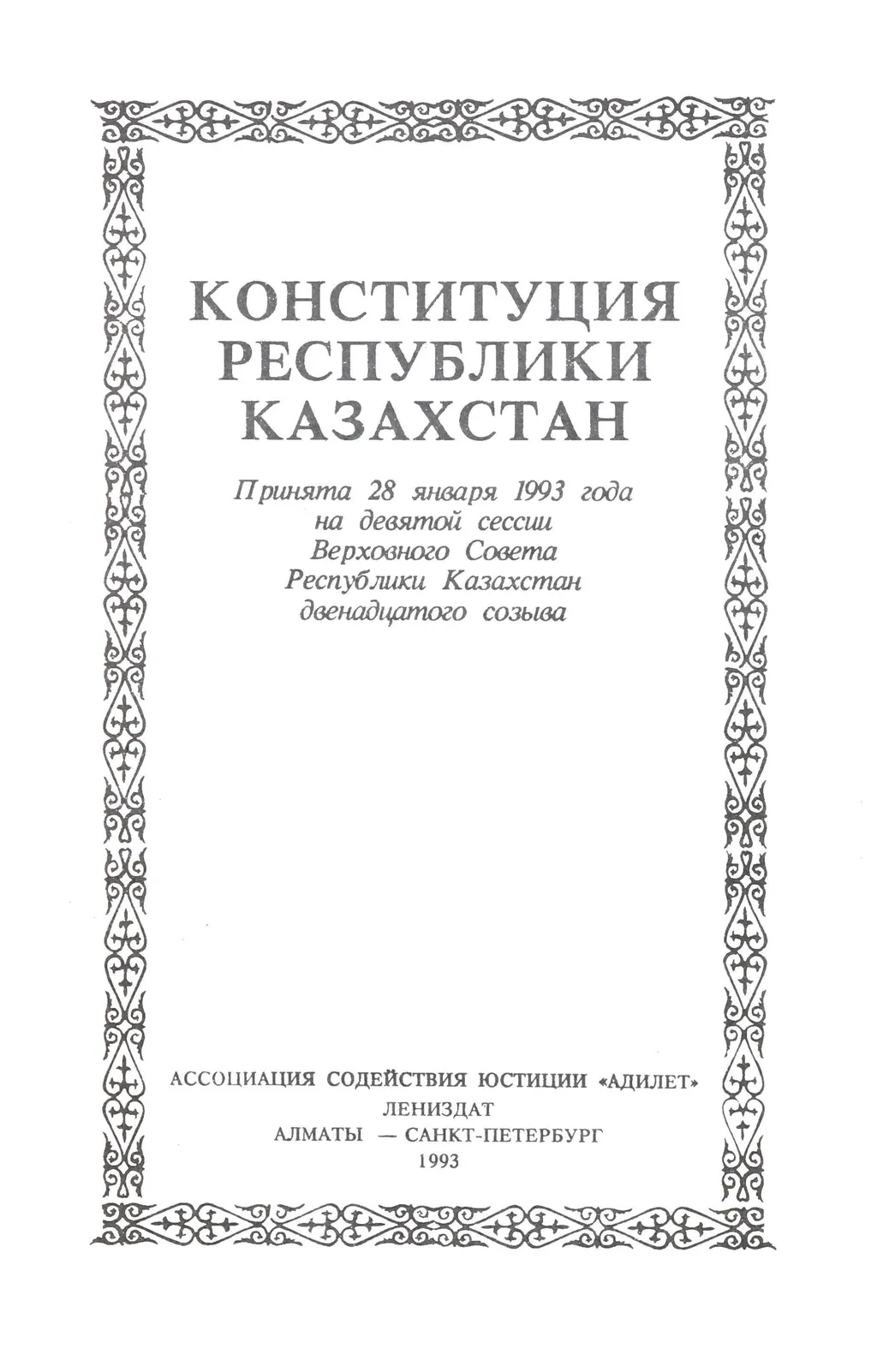 КОНСТИТУЦИЯ РЕСПУБЛИКИ КАЗАХСТАН

Принята 28 января 1993 года на девятой сессии Верховного Совета Республики Казахстан двенадцатого созыва

АССОЦИАЦИЯ СОДЕЙСТВИЯ ЮСТИЦИИ «АДИЛЕТ»
ЛЕНИЗДАТ
АЛМАТЫ — САНКТ-ПЕТЕРБУРГ
1993